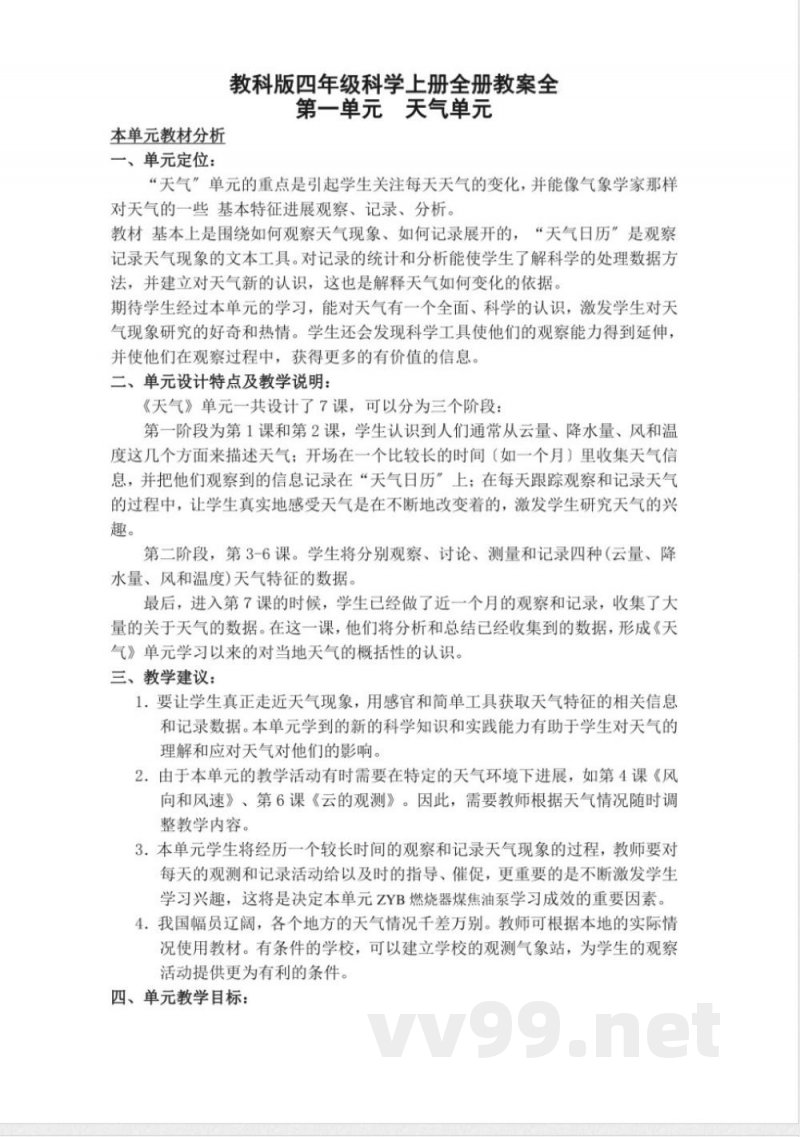 教科版四年级科学上册全册教案全
第一单元　天气单元

本单元教材分析

一、单元定位：

“天气”单元的重点是引起学生关注每天天气的变化，并能像气象学家那样对天气的一些 基本特征进展观察、记录、分析。

教材 基本上是围绕如何观察天气现象、如何记录展开的，“天气日历”是观察记录天气现象的文本工具。对记录的统计和分析能使学生了解科学的处理数据方法，并建立对天气新的认识，这也是解释天气如何变化的依据。

期待学生经过本单元的学习，能对天气有一个全面、科学的认识，激发学生对天气现象研究的好奇和热情。学生还会发现科学工具使他们的观察能力得到延伸，并使他们在观察过程中，获得更多的有价值的信息。

二、单元设计特点及教学说明：

《天气》单元一共设计了 7 课，可以分为三个阶段：

第一阶段为第 1 课和第 2 课，学生认识到人们通常从云量、降水量、风和温度这几个方面来描述天气；开场在一个比较长的时间〔如一个月〕里收集天气信息，并把他们观察到的信息记录在“天气日历”上；在每天跟踪观察和记录天气的过程中，让学生真实地感受天气是在不断地改变着的，激发学生研究天气的兴趣。

第二阶段，第 3-6 课。学生将分别观察、讨论、测量和记录四种(云量、降水量、风和温度)天气特征的数据。

最后，进入第 7 课的时候，学生已经做了近一个月的观察和记录，收集了大量的关于天气的数据。在这一课，他们将分析和总结已经收集到的数据，形成《天气》单元学习以来的对当地天气的概括性的认识。

三、教学建议：

1. 要让学生真正走近天气现象，用感官和简单工具获取天气特征的相关信息和记录数据。本单元学到的新的科学知识和实践能力有助于学生对天气的理解和应对天气对他们的影响。

2. 由于本单元的教学活动有时需要在特定的天气环境下进展，如第 4 课《风向和风速》、第 6 课《云的观测》。因此，需要教师根据天气情况随时调整教学内容。

3. 本单元学生将经历一个较长时间的观察和记录天气现象的过程，教师要对每天的观测和记录活动给以及时的指导、催促，更重要的是不断激发学生学习兴趣，这将是决定本单元 ZYB 燃烧器煤焦油泵学习成效的重要因素。

4. 我国幅员辽阔，各个地方的天气情况千差万别。教师可根据本地的实际情况使用教材。有条件的学校，可以建立学校的观测气象站，为学生的观察活动提供更为有利的条件。

四、单元教学目标：

vv99.net